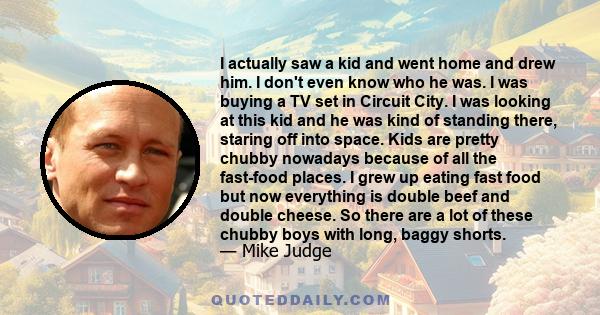 I actually saw a kid and went home and drew him. I don't even know who he was. I was buying a TV set in Circuit City. I was looking at this kid and he was kind of standing there, staring off into space. Kids are pretty chubby nowadays because of all the fast-food places. I grew up eating fast food but now everything is double beef and double cheese. So there are a lot of these chubby boys with long, baggy shorts.

— Mike Judge

QUOTEDDAILY.COM